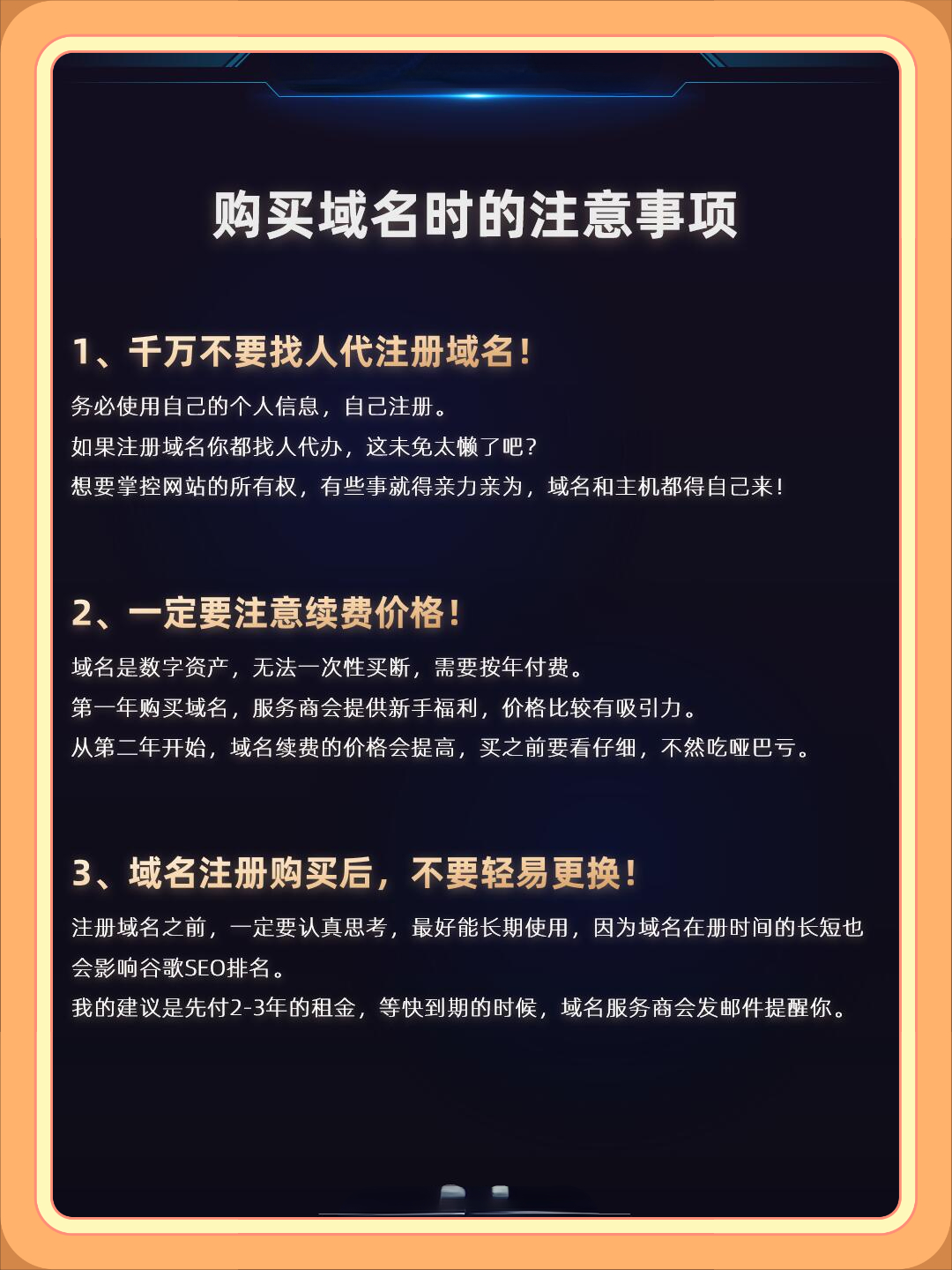 购买域名时的注意事项

1、千万不要找人代注册域名！

务必使用自己的个人信息，自己注册。
如果注册域名你都找人代办，这未免太懒了吧？
想要掌控网站的所有权，有些事就得亲力亲为，域名和主机都得自己来！

2、一定要注意续费价格！

域名是数字资产，无法一次性买断，需要按年付费。
第一年购买域名，服务商会提供新手福利，价格比较有吸引力。
从第二年开始，域名续费的价格会提高，买之前要看仔细，不然吃哑巴亏。

3、域名注册购买后，不要轻易更换！

注册域名之前，一定要认真思考，最好能长期使用，因为域名在册时间的长短也会影响谷歌SEO排名。
我的建议是先付2-3年的租金，等快到期的时候，域名服务商会发邮件提醒你。